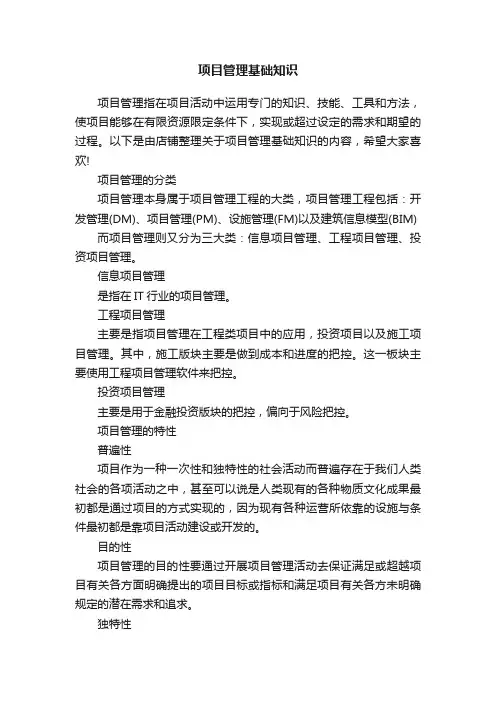 项目管理基础知识

项目管理指在项目活动中运用专门的知识、技能、工具和方法，使项目能够在有限资源限定条件下，实现或超过设定的需求和期望的过程。以下是由店铺整理关于项目管理基础知识的内容，希望大家喜欢!

项目管理的分类

项目管理本身属于项目管理工程的大类，项目管理工程包括：开发管理(DM)、项目管理(PM)、设施管理(FM)以及建筑信息模型(BIM)

而项目管理则又分为三大类：信息项目管理、工程项目管理、投资项目管理。

信息项目管理

是指在 IT 行业的项目管理。

工程项目管理

主要是指项目管理在工程类项目中的应用，投资项目以及施工项目管理。其中，施工版块主要是做到成本和进度的把控。这一板块主要使用工程项目管理软件来把控。

投资项目管理

主要是用于金融投资版块的把控，偏向于风险把控。

项目管理的特性

普遍性

项目作为一种一次性和独特性的社会活动而普遍存在于我们人类社会的各项活动之中，甚至可以说是人类现有的各种物质文化成果最初都是通过项目的方式实现的，因为现有各种运营所依靠的设施与条件最初都是靠项目活动建设或开发的。

目的性

项目管理的目的性要通过开展项目管理活动去保证满足或超越项目有关各方面明确提出的项目目标或指标和满足项目有关各方未明确规定的潜在需求和追求。

独特性